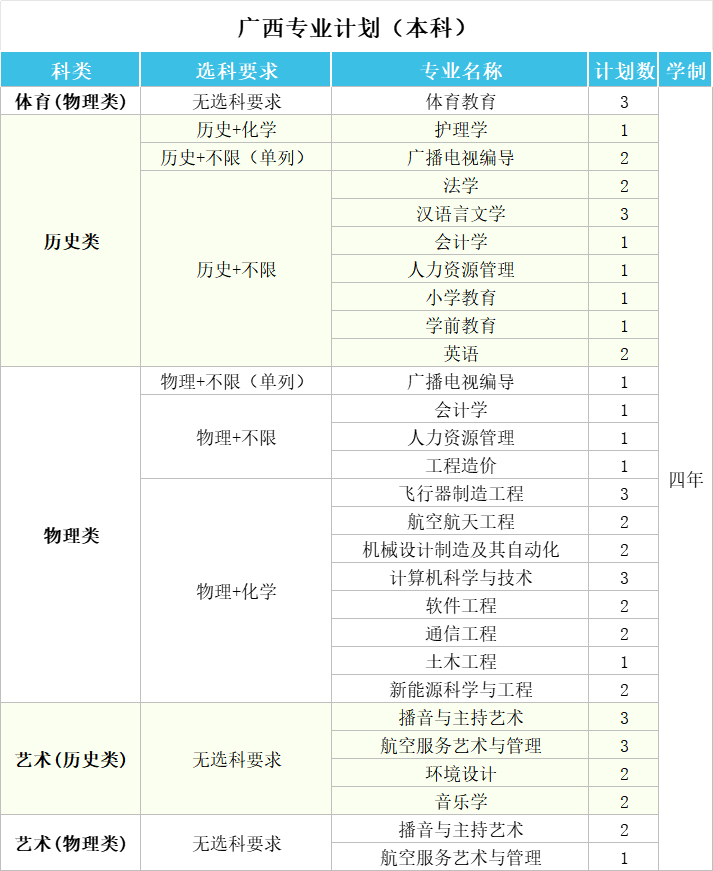 广西专业计划（本科）

| 科类 | 选科要求 | 专业名称 | 计划数 | 学制 |
|---|---|---|---|---|
| 体育(物理类) | 无选科要求 | 体育教育 | 3 | 四年 |
| 历史类 | 历史+化学 | 护理学 | 1 | |
| | 历史+不限（单列） | 广播电视编导 | 2 | |
| | 历史+不限 | 法学 | 2 | |
| | | 汉语言文学 | 3 | |
| | | 会计学 | 1 | |
| | | 人力资源管理 | 1 | |
| | | 小学教育 | 1 | |
| | | 学前教育 | 1 | |
| | | 英语 | 2 | |
| 物理类 | 物理+不限（单列） | 广播电视编导 | 1 | |
| | 物理+不限 | 会计学 | 1 | |
| | | 人力资源管理 | 1 | |
| | | 工程造价 | 1 | |
| | 物理+化学 | 飞行器制造工程 | 3 | |
| | | 航空航天工程 | 2 | |
| | | 机械设计制造及其自动化 | 2 | |
| | | 计算机科学与技术 | 3 | |
| | | 软件工程 | 2 | |
| | | 通信工程 | 2 | |
| | | 土木工程 | 1 | |
| | | 新能源科学与工程 | 2 | |
| 艺术(历史类) | 无选科要求 | 播音与主持艺术 | 3 | |
| | | 航空服务艺术与管理 | 3 | |
| | | 环境设计 | 2 | |
| | | 音乐学 | 2 | |
| 艺术(物理类) | 无选科要求 | 播音与主持艺术 | 2 | |
| | | 航空服务艺术与管理 | 1 | |